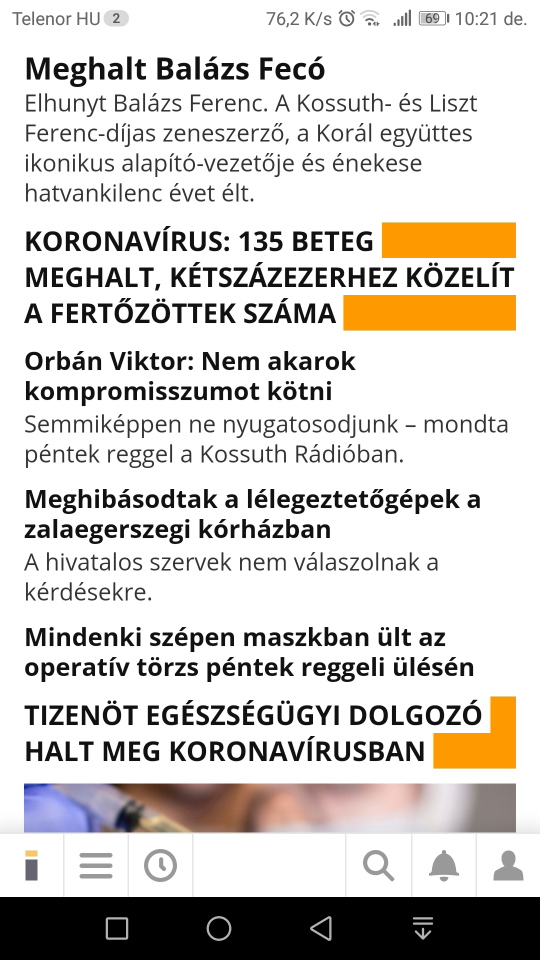 Telenor HU 2 76,2 K/s 69 10:21 de.

Meghalt Balázs Fecó
Elhunyt Balázs Ferenc. A Kossuth- és Liszt Ferenc-díjas zeneszerző, a Korál együttes ikonikus alapító-vezetője és énekese hatvankilenc évet élt.

KORONAVÍRUS: 135 BETEG MEGHALT, KÉTSZÁZEZERHEZ KÖZELÍT A FERTŐZÖTTEK SZÁMA

Orbán Viktor: Nem akarok kompromisszumot kötni
Semmiképpen ne nyugatosodjunk – mondta péntek reggel a Kossuth Rádióban.

Meghibásodtak a lélegeztetőgépek a zalaegerszegi kórházban
A hivatalos szervek nem válaszolnak a kérdésekre.

Mindenki szépen maszkban ült az operatív törzs péntek reggeli ülésén

TIZENÖT EGÉSZSÉGÜGYI DOLGOZÓ HALT MEG KORONAVÍRUSBAN